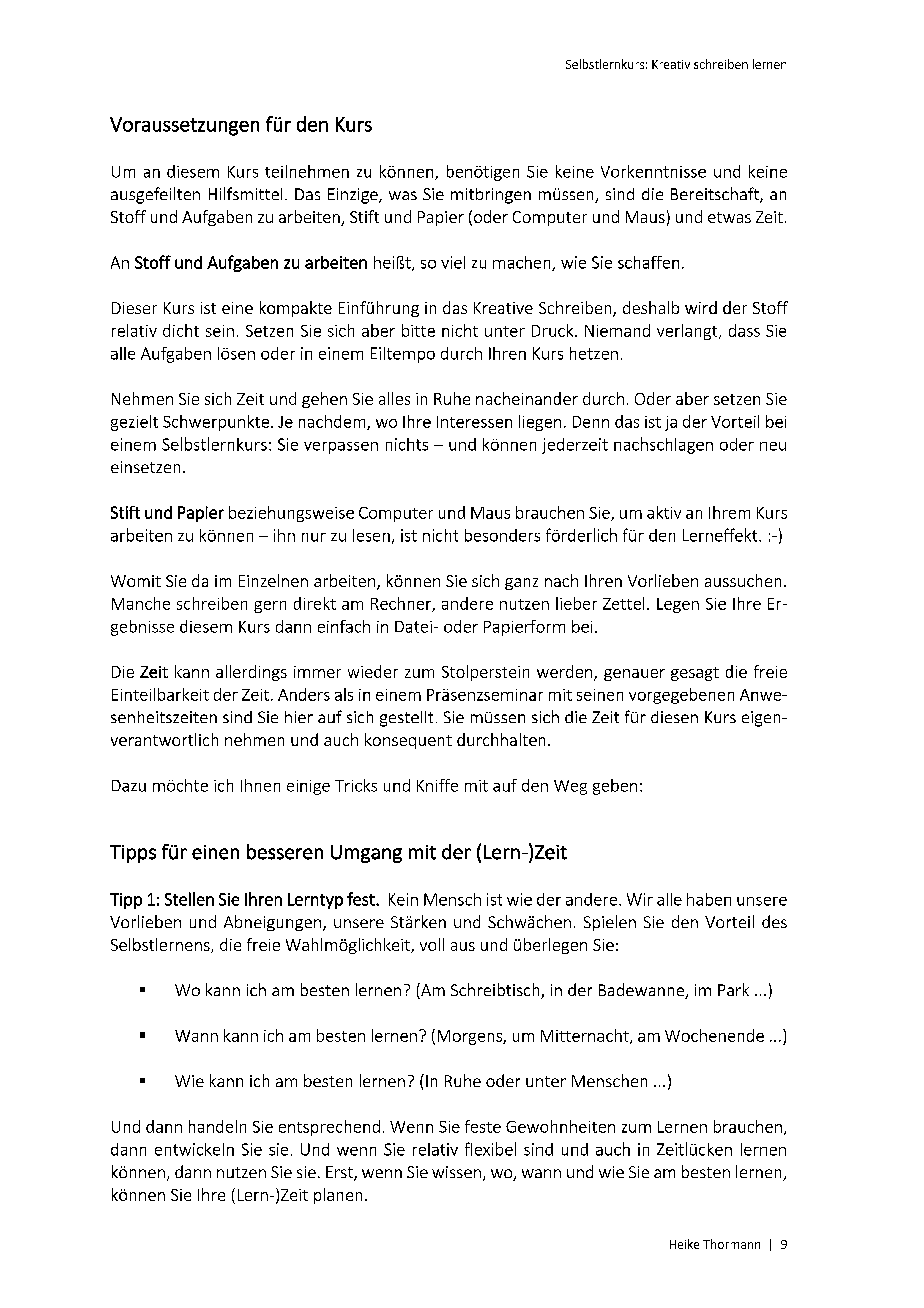 Selbstlernkurs: Kreativ schreiben lernen

Voraussetzungen für den Kurs

Um an diesem Kurs teilnehmen zu können, benötigen Sie keine Vorkenntnisse und keine ausgefeilten Hilfsmittel. Das Einzige, was Sie mitbringen müssen, sind die Bereitschaft, an Stoff und Aufgaben zu arbeiten, Stift und Papier (oder Computer und Maus) und etwas Zeit.

An Stoff und Aufgaben zu arbeiten heißt, so viel zu machen, wie Sie schaffen.

Dieser Kurs ist eine kompakte Einführung in das Kreative Schreiben, deshalb wird der Stoff relativ dicht sein. Setzen Sie sich aber bitte nicht unter Druck. Niemand verlangt, dass Sie alle Aufgaben lösen oder in einem Eiltempo durch Ihren Kurs hetzen.

Nehmen Sie sich Zeit und gehen Sie alles in Ruhe nacheinander durch. Oder aber setzen Sie gezielt Schwerpunkte. Je nachdem, wo Ihre Interessen liegen. Denn das ist ja der Vorteil bei einem Selbstlernkurs: Sie verpassen nichts – und können jederzeit nachschlagen oder neu einsetzen.

Stift und Papier beziehungsweise Computer und Maus brauchen Sie, um aktiv an Ihrem Kurs arbeiten zu können – ihn nur zu lesen, ist nicht besonders förderlich für den Lerneffekt. :-)

Womit Sie da im Einzelnen arbeiten, können Sie sich ganz nach Ihren Vorlieben aussuchen. Manche schreiben gern direkt am Rechner, andere nutzen lieber Zettel. Legen Sie Ihre Ergebnisse diesem Kurs dann einfach in Datei- oder Papierform bei.

Die Zeit kann allerdings immer wieder zum Stolperstein werden, genauer gesagt die freie Einteilbarkeit der Zeit. Anders als in einem Präsenzseminar mit seinen vorgegebenen Anwesenheitszeiten sind Sie hier auf sich gestellt. Sie müssen sich die Zeit für diesen Kurs eigenverantwortlich nehmen und auch konsequent durchhalten.

Dazu möchte ich Ihnen einige Tricks und Kniffe mit auf den Weg geben:

Tipps für einen besseren Umgang mit der (Lern-)Zeit

Tipp 1: Stellen Sie Ihren Lerntyp fest. Kein Mensch ist wie der andere. Wir alle haben unsere Vorlieben und Abneigungen, unsere Stärken und Schwächen. Spielen Sie den Vorteil des Selbstlernens, die freie Wahlmöglichkeit, voll aus und überlegen Sie:

▪ Wo kann ich am besten lernen? (Am Schreibtisch, in der Badewanne, im Park ...)

▪ Wann kann ich am besten lernen? (Morgens, um Mitternacht, am Wochenende ...)

▪ Wie kann ich am besten lernen? (In Ruhe oder unter Menschen ...)

Und dann handeln Sie entsprechend. Wenn Sie feste Gewohnheiten zum Lernen brauchen, dann entwickeln Sie sie. Und wenn Sie relativ flexibel sind und auch in Zeitlücken lernen können, dann nutzen Sie sie. Erst, wenn Sie wissen, wo, wann und wie Sie am besten lernen, können Sie Ihre (Lern-)Zeit planen.

Heike Thormann | 9